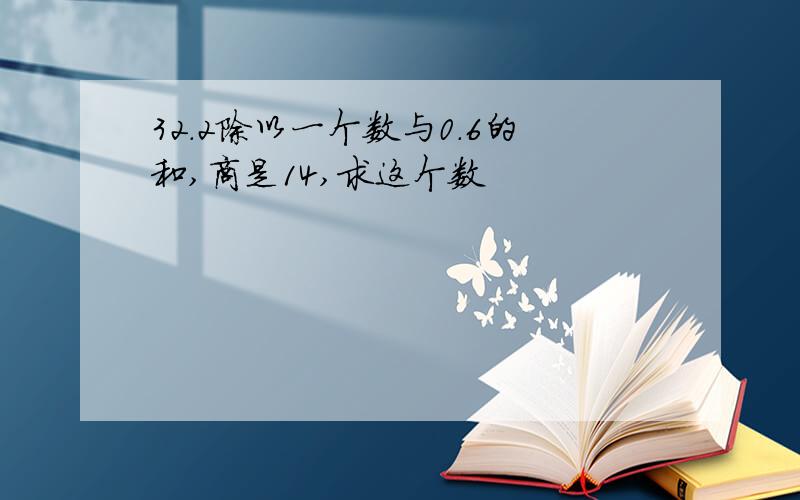 32.2除以一个数与0.6的和,商是14,求这个数